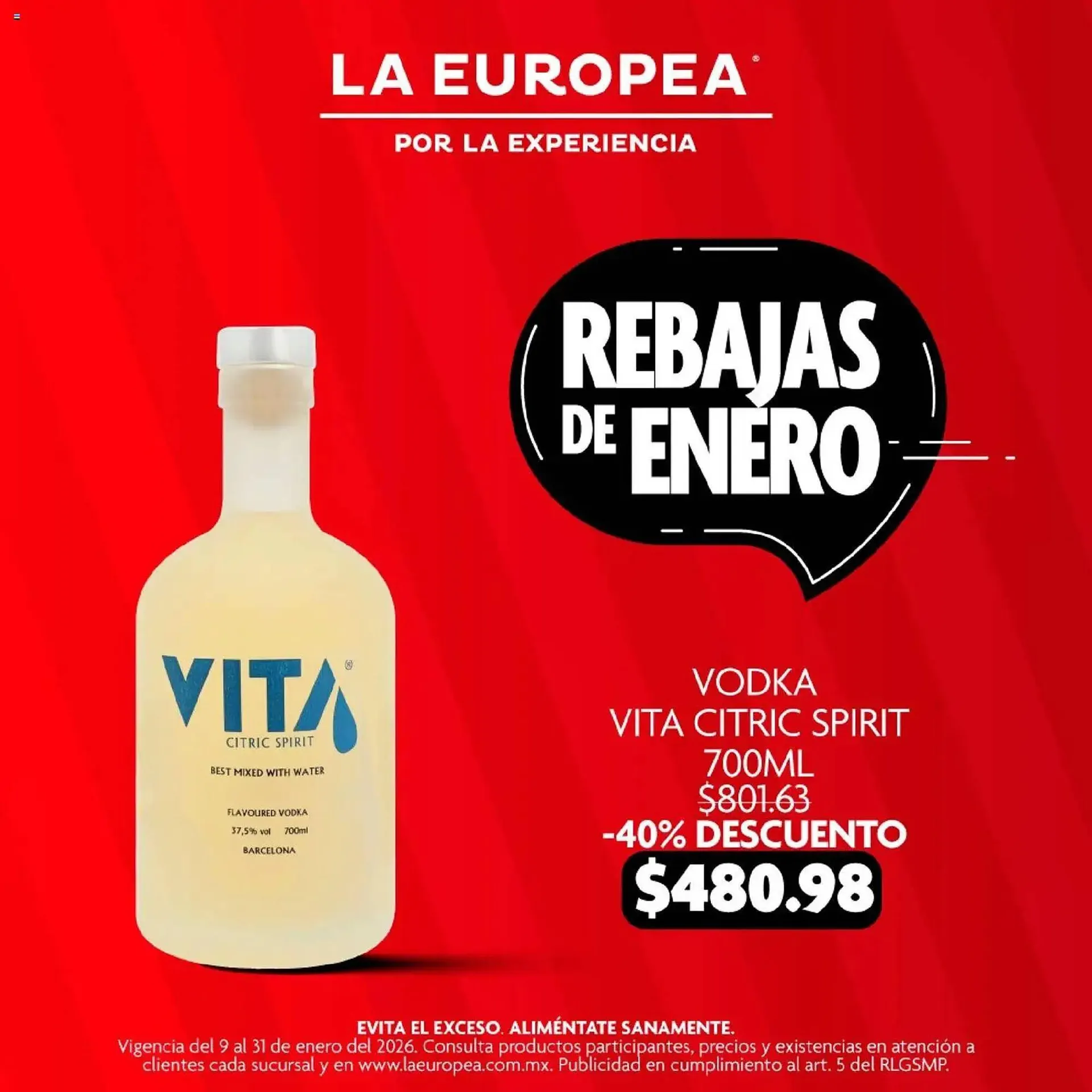 LA EUROPEA®

POR LA EXPERIENCIA

REBAJAS DE ENERO

VITA®
CITRIC SPIRIT
BEST MIXED WITH WATER
FLAVOURED VODKA
37,5% vol 700ml
BARCELONA

VODKA
VITA CITRIC SPIRIT
700ML
$801.63
-40% DESCUENTO
$480.98

EVITA EL EXCESO. ALIMÉNTATE SANAMENTE.
Vigencia del 9 al 31 de enero del 2026. Consulta productos participantes, precios y existencias en atención a clientes cada sucursal y en www.laeuropea.com.mx. Publicidad en cumplimiento al art. 5 del RLGSMP.